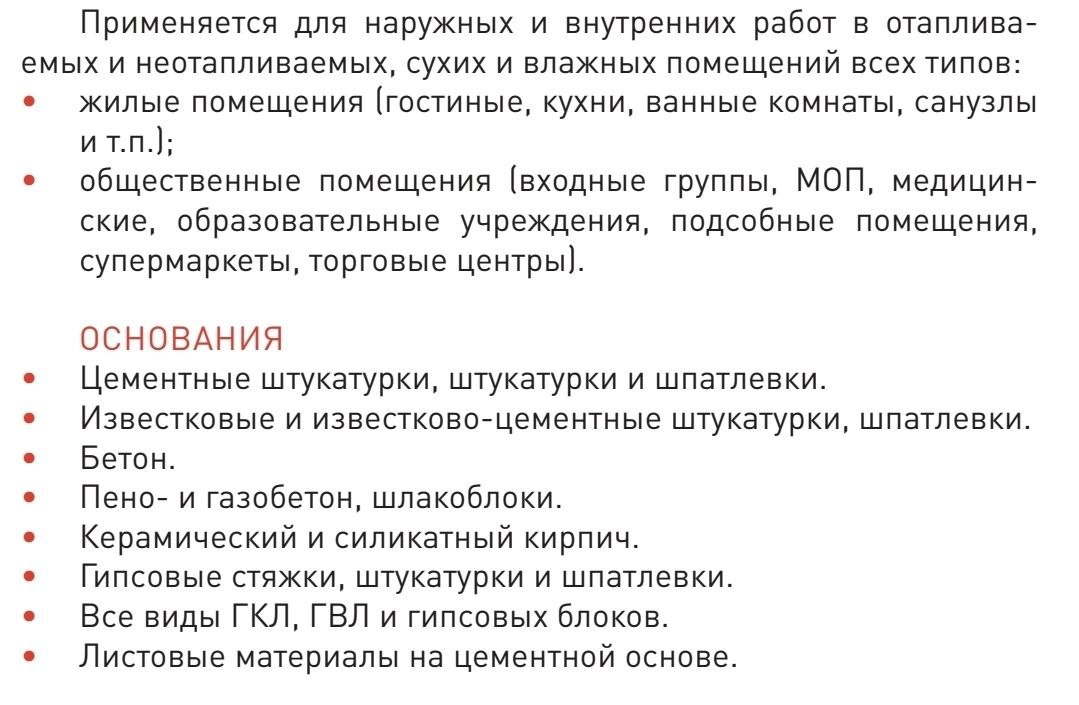 Применяется для наружных и внутренних работ в отапливаемых и неотапливаемых, сухих и влажных помещений всех типов:
• жилые помещения (гостиные, кухни, ванные комнаты, санузлы и т.п.);
• общественные помещения (входные группы, МОП, медицинские, образовательные учреждения, подсобные помещения, супермаркеты, торговые центры).

ОСНОВАНИЯ
• Цементные штукатурки, штукатурки и шпатлевки.
• Известковые и известково-цементные штукатурки, шпатлевки.
• Бетон.
• Пено- и газобетон, шлакоблоки.
• Керамический и силикатный кирпич.
• Гипсовые стяжки, штукатурки и шпатлевки.
• Все виды ГКЛ, ГВЛ и гипсовых блоков.
• Листовые материалы на цементной основе.